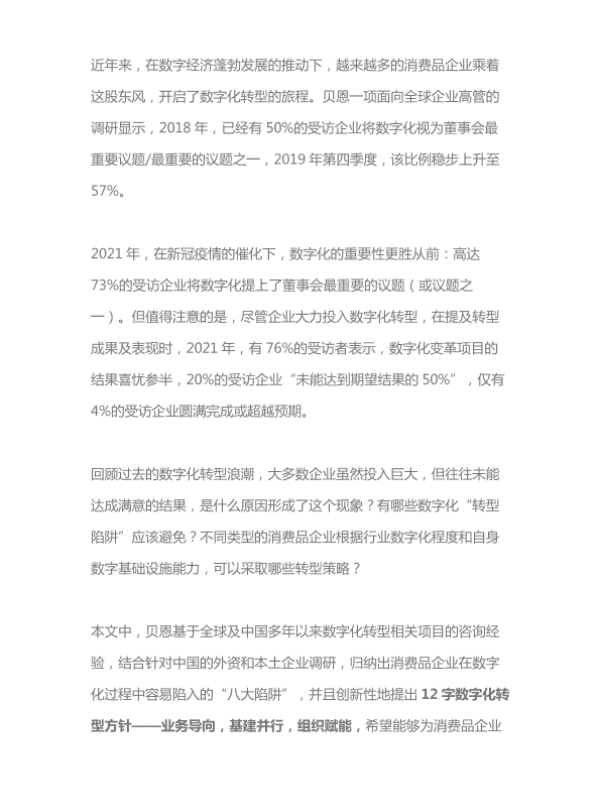 近年来，在数字经济蓬勃发展的推动下，越来越多的消费品企业乘着这股东风，开启了数字化转型的旅程。贝恩一项面向全球企业高管的调研显示，2018 年，已经有 50%的受访企业将数字化视为董事会最重要议题/最重要的议题之一，2019 年第四季度，该比例稳步上升至 57%。

2021 年，在新冠疫情的催化下，数字化的重要性更胜从前：高达 73%的受访企业将数字化提上了董事会最重要的议题（或议题之一）。但值得注意的是，尽管企业大力投入数字化转型，在提及转型成果及表现时，2021 年，有 76%的受访者表示，数字化变革项目的结果喜忧参半，20%的受访企业“未能达到期望结果的 50%”，仅有 4%的受访企业圆满完成或超越预期。

回顾过去的数字化转型浪潮，大多数企业虽然投入巨大，但往往未能达成满意的结果，是什么原因形成了这个现象？有哪些数字化“转型陷阱”应该避免？不同类型的消费品企业根据行业数字化程度和自身数字基础设施能力，可以采取哪些转型策略？

本文中，贝恩基于全球及中国多年以来数字化转型相关项目的咨询经验，结合针对中国的外资和本土企业调研，归纳出消费品企业在数字化过程中容易陷入的“八大陷阱”，并且创新性地提出 12 字数字化转型方针——业务导向，基建并行，组织赋能，希望能够为消费品企业